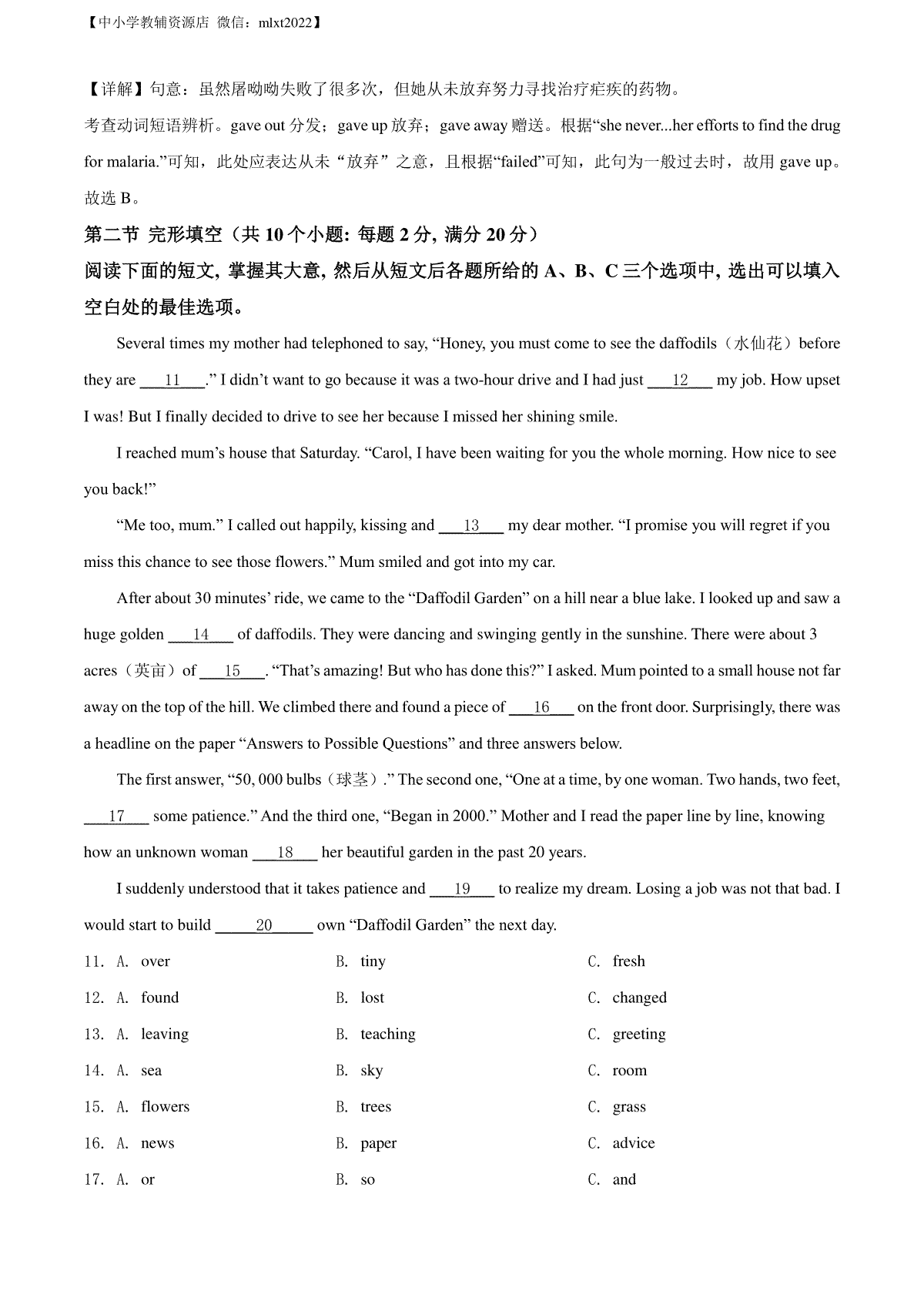 【中小学教辅资源店 微信：mlxt2022】

【详解】句意：虽然屠呦呦失败了很多次，但她从未放弃努力寻找治疗疟疾的药物。

考查动词短语辨析。gave out 分发；gave up 放弃；gave away 赠送。根据“she never...her efforts to find the drug for malaria.”可知，此处应表达从未“放弃”之意，且根据“failed”可知，此句为一般过去时，故用 gave up。故选 B。

第二节 完形填空（共 10 个小题: 每题 2 分, 满分 20 分）

阅读下面的短文, 掌握其大意, 然后从短文后各题所给的 A、B、C 三个选项中, 选出可以填入空白处的最佳选项。

Several times my mother had telephoned to say, “Honey, you must come to see the daffodils（水仙花）before they are ___11___.” I didn’t want to go because it was a two-hour drive and I had just ___12___ my job. How upset I was! But I finally decided to drive to see her because I missed her shining smile.

I reached mum’s house that Saturday. “Carol, I have been waiting for you the whole morning. How nice to see you back!”

“Me too, mum.” I called out happily, kissing and ___13___ my dear mother. “I promise you will regret if you miss this chance to see those flowers.” Mum smiled and got into my car.

After about 30 minutes’ ride, we came to the “Daffodil Garden” on a hill near a blue lake. I looked up and saw a huge golden ___14___ of daffodils. They were dancing and swinging gently in the sunshine. There were about 3 acres（英亩）of ___15___. “That’s amazing! But who has done this?” I asked. Mum pointed to a small house not far away on the top of the hill. We climbed there and found a piece of ___16___ on the front door. Surprisingly, there was a headline on the paper “Answers to Possible Questions” and three answers below.

The first answer, “50, 000 bulbs（球茎）.” The second one, “One at a time, by one woman. Two hands, two feet, ___17___ some patience.” And the third one, “Began in 2000.” Mother and I read the paper line by line, knowing how an unknown woman ___18___ her beautiful garden in the past 20 years.

I suddenly understood that it takes patience and ___19___ to realize my dream. Losing a job was not that bad. I would start to build ___20___ own “Daffodil Garden” the next day.

11. A. over B. tiny C. fresh
12. A. found B. lost C. changed
13. A. leaving B. teaching C. greeting
14. A. sea B. sky C. room
15. A. flowers B. trees C. grass
16. A. news B. paper C. advice
17. A. or B. so C. and